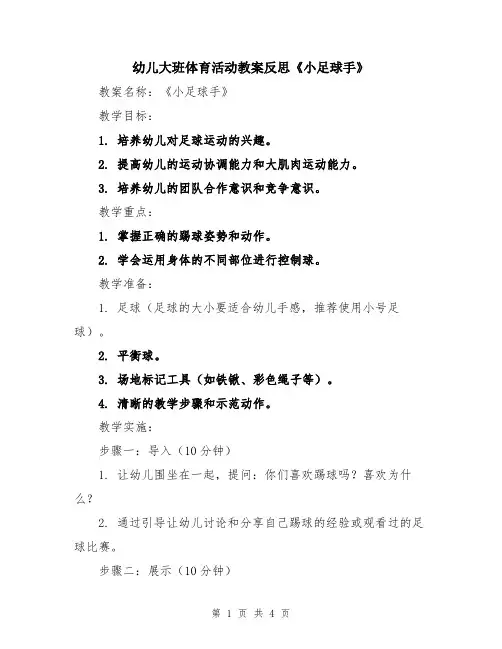 幼儿大班体育活动教案反思《小足球手》

教案名称：《小足球手》

教学目标：

1. 培养幼儿对足球运动的兴趣。

2. 提高幼儿的运动协调能力和大肌肉运动能力。

3. 培养幼儿的团队合作意识和竞争意识。

教学重点：

1. 掌握正确的踢球姿势和动作。

2. 学会运用身体的不同部位进行控制球。

教学准备：

1. 足球（足球的大小要适合幼儿手感，推荐使用小号足球）。

2. 平衡球。

3. 场地标记工具（如铁锹、彩色绳子等）。

4. 清晰的教学步骤和示范动作。

教学实施：

步骤一：导入（10分钟）

1. 让幼儿围坐在一起，提问：你们喜欢踢球吗？喜欢为什么？

2. 通过引导让幼儿讨论和分享自己踢球的经验或观看过的足球比赛。

步骤二：展示（10分钟）

第 1 页 共 4 页